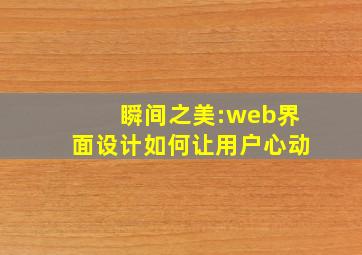 瞬间之美:web界面设计如何让用户心动